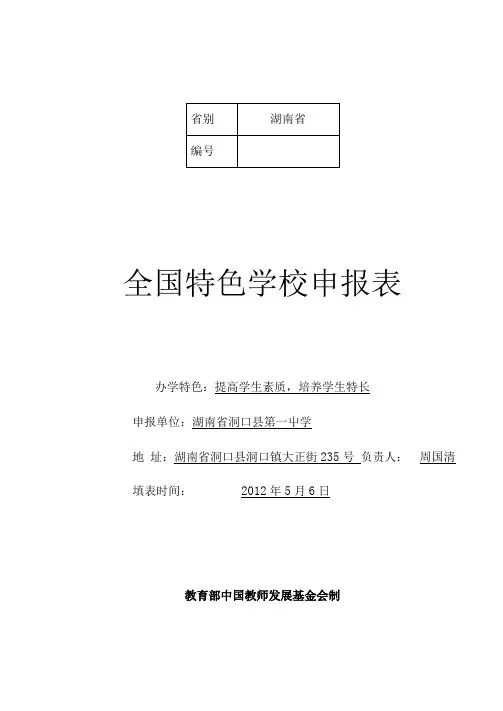 | 省别 | 湖南省 |
|---|---|
| 编号 |  |

全国特色学校申报表

办学特色：提高学生素质，培养学生特长

申报单位：湖南省洞口县第一中学

地 址：湖南省洞口县洞口镇大正街 235 号 负责人： 周国清

填表时间： 2012 年 5 月 6 日

教育部中国教师发展基金会制